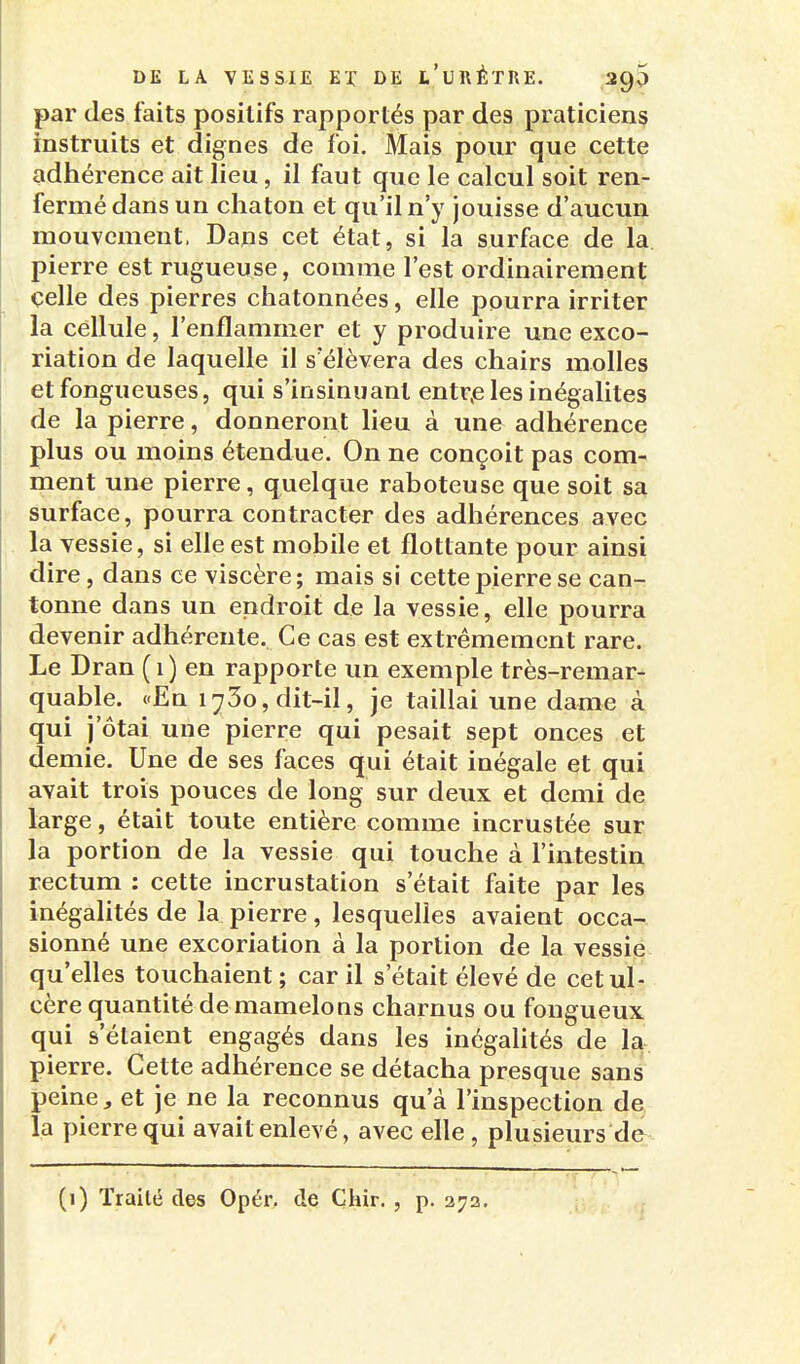 DE LA VESSIE ET DE L'URÈTRE. 295

par des faits positifs rapportés par des praticiens instruits et dignes de foi. Mais pour que cette adhérence ait lieu, il faut que le calcul soit renfermé dans un chaton et qu'il n'y jouisse d'aucun mouvement. Dans cet état, si la surface de la pierre est rugueuse, comme l'est ordinairement celle des pierres chatonnées, elle pourra irriter la cellule, l'enflammer et y produire une excoriation de laquelle il s'élèvera des chairs molles et fongueuses, qui s'insinuant entre les inégalites de la pierre, donneront lieu à une adhérence plus ou moins étendue. On ne conçoit pas comment une pierre, quelque raboteuse que soit sa surface, pourra contracter des adhérences avec la vessie, si elle est mobile et flottante pour ainsi dire, dans ce viscère; mais si cette pierre se cantonne dans un endroit de la vessie, elle pourra devenir adhérente. Ce cas est extrêmement rare. Le Dran (1) en rapporte un exemple très-remarquable. «En 1730, dit-il, je taillai une dame à qui j'ôtai une pierre qui pesait sept onces et demie. Une de ses faces qui était inégale et qui avait trois pouces de long sur deux et demi de large, était toute entière comme incrustée sur la portion de la vessie qui touche à l'intestin rectum : cette incrustation s'était faite par les inégalités de la pierre, lesquelles avaient occasionné une excoriation à la portion de la vessie qu'elles touchaient; car il s'était élevé de cet ulcère quantité de mamelons charnus ou fongueux qui s'étaient engagés dans les inégalités de la pierre. Cette adhérence se détacha presque sans peine, et je ne la reconnus qu'à l'inspection de la pierre qui avait enlevé, avec elle, plusieurs de

(1) Traité des Opér. de Chir., p. 272.